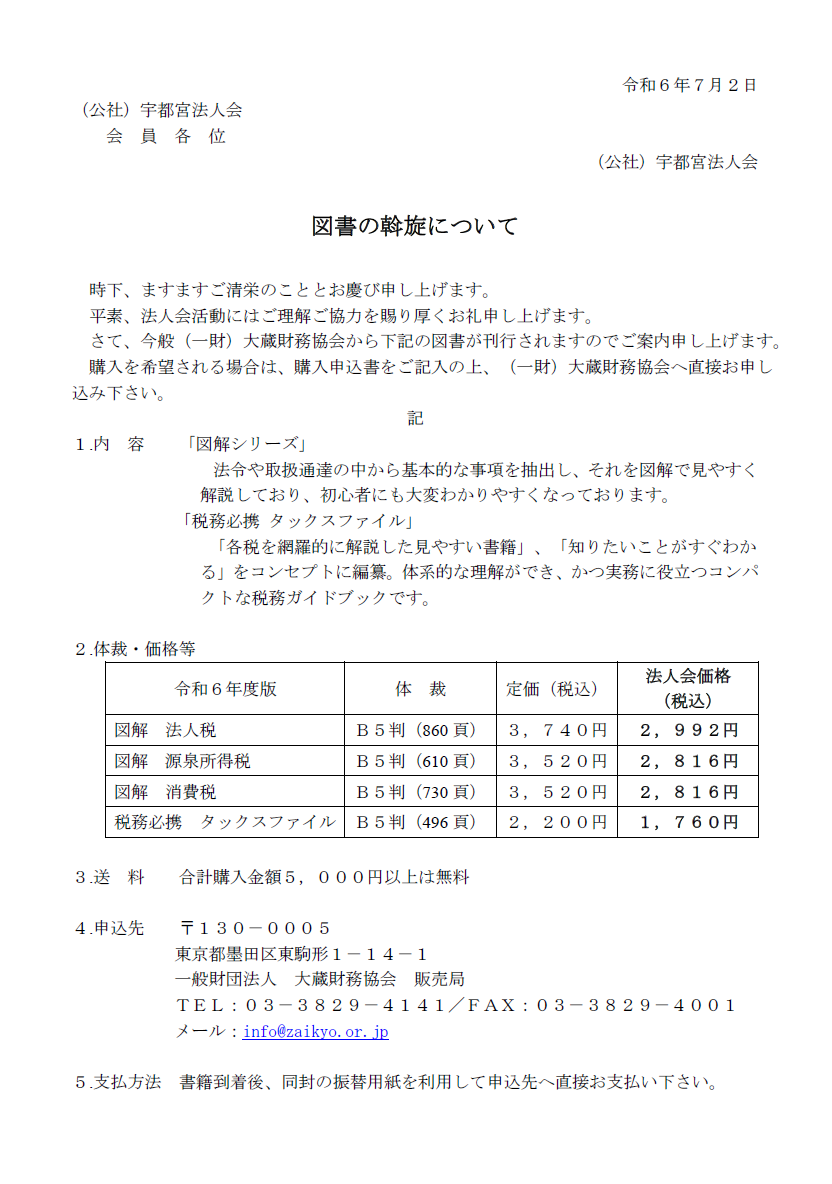 令和６年７月２日

（公社）宇都宮法人会
会 員 各 位

（公社）宇都宮法人会

図書の斡旋について

時下、ますますご清栄のこととお慶び申し上げます。
平素、法人会活動にはご理解ご協力を賜り厚くお礼申し上げます。
さて、今般（一財）大蔵財務協会から下記の図書が刊行されますのでご案内申し上げます。
購入を希望される場合は、購入申込書をご記入の上、（一財）大蔵財務協会へ直接お申し込み下さい。

記

１.内 容 「図解シリーズ」
法令や取扱通達の中から基本的な事項を抽出し、それを図解で見やすく解説しており、初心者にも大変わかりやすくなっております。
「税務必携 タックスファイル」
「各税を網羅的に解説した見やすい書籍」、「知りたいことがすぐわかる」をコンセプトに編纂。体系的な理解ができ、かつ実務に役立つコンパクトな税務ガイドブックです。

２.体裁・価格等

| 令和６年度版 | 体 裁 | 定価（税込） | 法人会価格（税込） |
|---|---|---|---|
| 図解 法人税 | Ｂ５判（860 頁） | ３，７４０円 | ２，９９２円 |
| 図解 源泉所得税 | Ｂ５判（610 頁） | ３，５２０円 | ２，８１６円 |
| 図解 消費税 | Ｂ５判（730 頁） | ３，５２０円 | ２，８１６円 |
| 税務必携 タックスファイル | Ｂ５判（496 頁） | ２，２００円 | １，７６０円 |

３.送 料 合計購入金額５，０００円以上は無料

４.申込先 〒１３０－０００５
東京都墨田区東駒形１－１４－１
一般財団法人 大蔵財務協会 販売局
ＴＥＬ：０３－３８２９－４１４１／ＦＡＸ：０３－３８２９－４００１
メール：info@zaikyo.or.jp

５.支払方法 書籍到着後、同封の振替用紙を利用して申込先へ直接お支払い下さい。